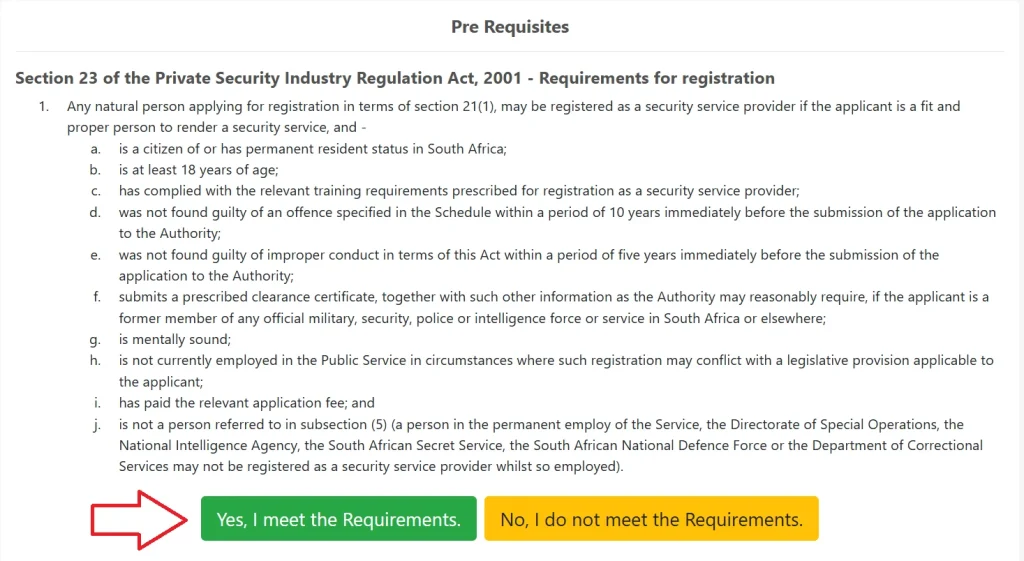 Pre Requisites

Section 23 of the Private Security Industry Regulation Act, 2001 - Requirements for registration

1. Any natural person applying for registration in terms of section 21(1), may be registered as a security service provider if the applicant is a fit and proper person to render a security service, and -

a. is a citizen of or has permanent resident status in South Africa;
b. is at least 18 years of age;
c. has complied with the relevant training requirements prescribed for registration as a security service provider;
d. was not found guilty of an offence specified in the Schedule within a period of 10 years immediately before the submission of the application to the Authority;
e. was not found guilty of improper conduct in terms of this Act within a period of five years immediately before the submission of the application to the Authority;
f. submits a prescribed clearance certificate, together with such other information as the Authority may reasonably require, if the applicant is a former member of any official military, security, police or intelligence force or service in South Africa or elsewhere;
g. is mentally sound;
h. is not currently employed in the Public Service in circumstances where such registration may conflict with a legislative provision applicable to the applicant;
i. has paid the relevant application fee; and
j. is not a person referred to in subsection (5) (a person in the permanent employ of the Service, the Directorate of Special Operations, the National Intelligence Agency, the South African Secret Service, the South African National Defence Force or the Department of Correctional Services may not be registered as a security service provider whilst so employed).

Yes, I meet the Requirements.

No, I do not meet the Requirements.